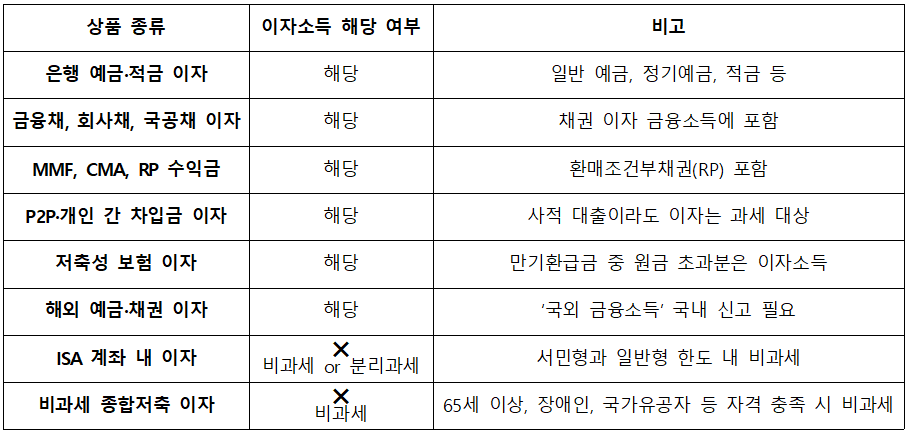 | 상품 종류 | 이자소득 해당 여부 | 비고 |
|---|---|---|
| 은행 예금·적금 이자 | 해당 | 일반 예금, 정기예금, 적금 등 |
| 금융채, 회사채, 국공채 이자 | 해당 | 채권 이자 금융소득에 포함 |
| MMF, CMA, RP 수익금 | 해당 | 환매조건부채권(RP) 포함 |
| P2P·개인 간 차입금 이자 | 해당 | 사적 대출이라도 이자는 과세 대상 |
| 저축성 보험 이자 | 해당 | 만기환급금 중 원금 초과분은 이자소득 |
| 해외 예금·채권 이자 | 해당 | '국외 금융소득' 국내 신고 필요 |
| ISA 계좌 내 이자 | ✕ 비과세 or 분리과세 | 서민형과 일반형 한도 내 비과세 |
| 비과세 종합저축 이자 | ✕ 비과세 | 65세 이상, 장애인, 국가유공자 등 자격 충족 시 비과세 |